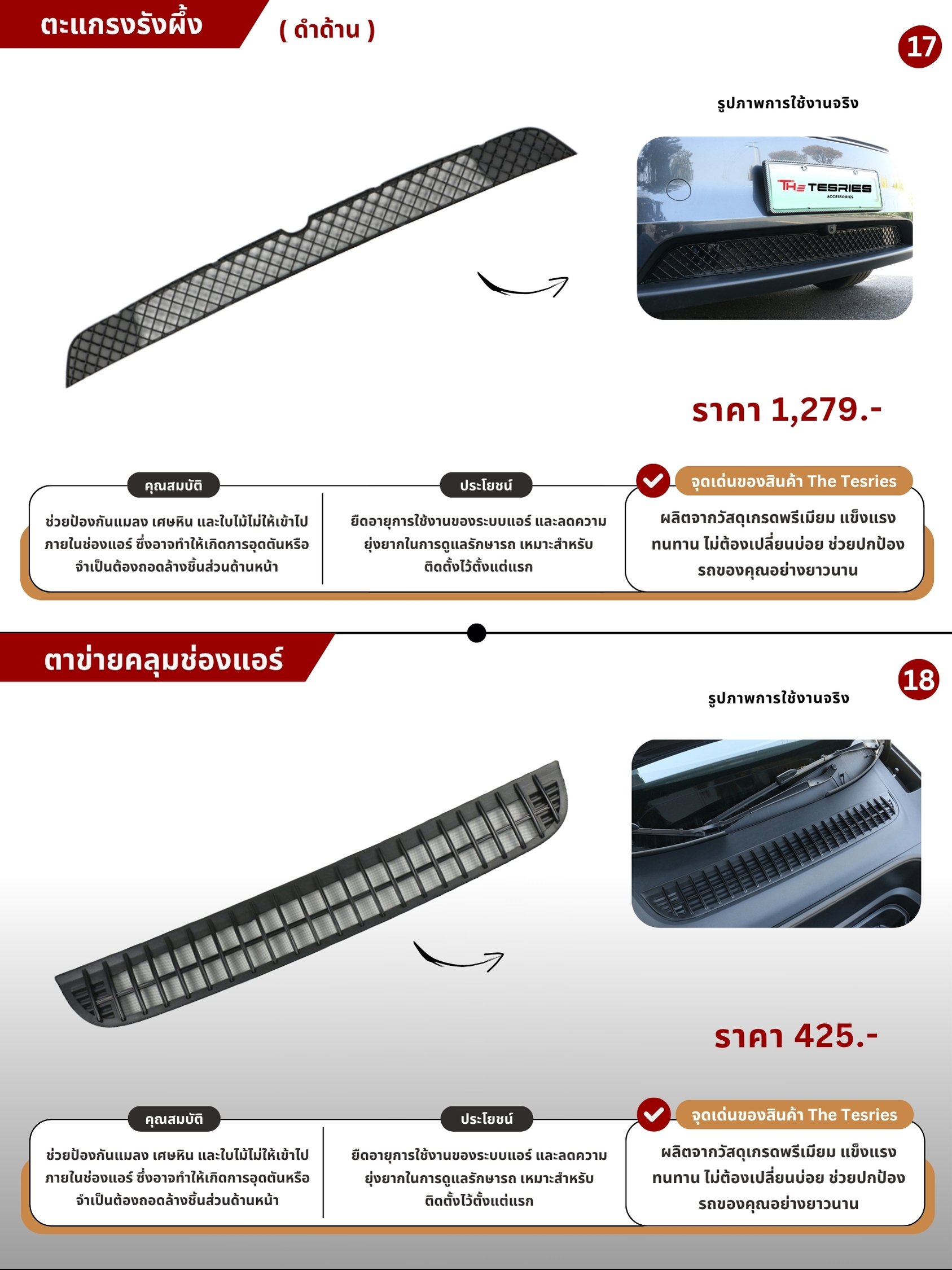 ตะแกรงรังผึ้ง ( ดำด้าน )

17

รูปภาพการใช้งานจริง

THE TESRIES ACCESSORIES

ราคา 1,279.-

คุณสมบัติ

ช่วยป้องกันแมลง เศษหิน และใบไม้ไม่ให้เข้าไปภายในช่องแอร์ ซึ่งอาจทำให้เกิดการอุดตันหรือจำเป็นต้องถอดล้างชิ้นส่วนด้านหน้า

ประโยชน์

ยืดอายุการใช้งานของระบบแอร์ และลดความยุ่งยากในการดูแลรักษารถ เหมาะสำหรับติดตั้งไว้ตั้งแต่แรก

จุดเด่นของสินค้า The Tesries

ผลิตจากวัสดุเกรดพรีเมียม แข็งแรง ทนทาน ไม่ต้องเปลี่ยนบ่อย ช่วยปกป้องรถของคุณอย่างยาวนาน

ตาข่ายคลุมช่องแอร์

18

รูปภาพการใช้งานจริง

ราคา 425.-

คุณสมบัติ

ช่วยป้องกันแมลง เศษหิน และใบไม้ไม่ให้เข้าไปภายในช่องแอร์ ซึ่งอาจทำให้เกิดการอุดตันหรือจำเป็นต้องถอดล้างชิ้นส่วนด้านหน้า

ประโยชน์

ยืดอายุการใช้งานของระบบแอร์ และลดความยุ่งยากในการดูแลรักษารถ เหมาะสำหรับติดตั้งไว้ตั้งแต่แรก

จุดเด่นของสินค้า The Tesries

ผลิตจากวัสดุเกรดพรีเมียม แข็งแรง ทนทาน ไม่ต้องเปลี่ยนบ่อย ช่วยปกป้องรถของคุณอย่างยาวนาน